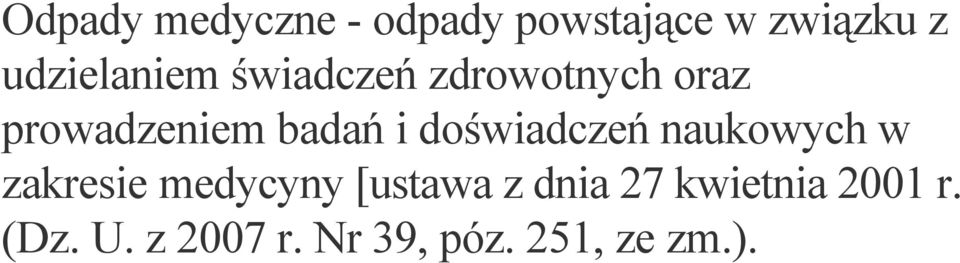 Odpady medyczne - odpady powstające w związku z udzielaniem świadczeń zdrowotnych oraz prowadzeniem badań i doświadczeń naukowych w zakresie medycyny [ustawa z dnia 27 kwietnia 2001 r. (Dz. U. z 2007 r. Nr 39, póz. 251, ze zm.).